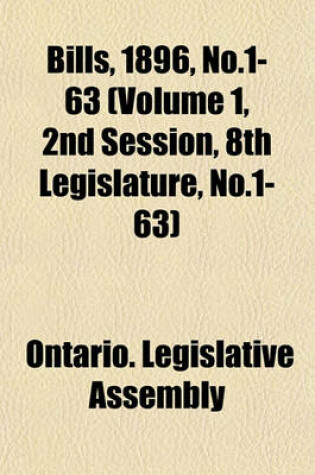 Bills, 1896, No.1-63 (Volume 1, 2nd Session, 8th Legislature, No.1-63)

Ontario. Legislative Assembly